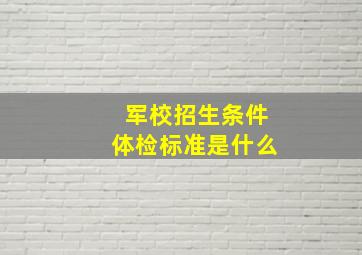 军校招生条件
体检标准是什么